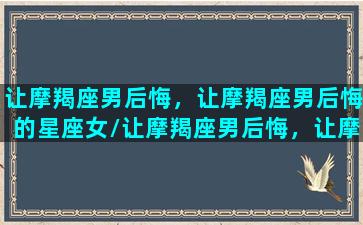 让摩羯座男后悔，让摩羯座男后悔的星座女/让摩羯座男后悔，让摩